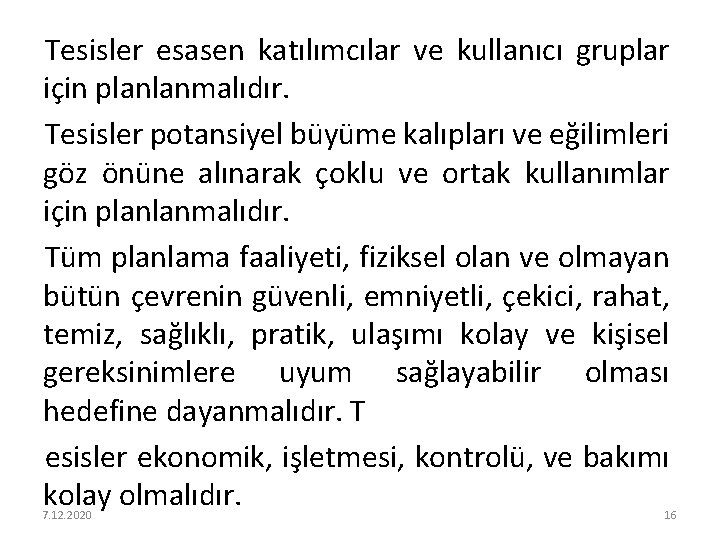 Tesisler esasen katılımcılar ve kullanıcı gruplar için planlanmalıdır.

Tesisler potansiyel büyüme kalıpları ve eğilimleri göz önüne alınarak çoklu ve ortak kullanımlar için planlanmalıdır.

Tüm planlama faaliyeti, fiziksel olan ve olmayan bütün çevrenin güvenli, emniyetli, çekici, rahat, temiz, sağlıklı, pratik, ulaşımı kolay ve kişisel gereksinimlere uyum sağlayabilir olması hedefine dayanmalıdır. T

esisler ekonomik, işletmesi, kontrolü, ve bakımı kolay olmalıdır.

7.12.2020

16